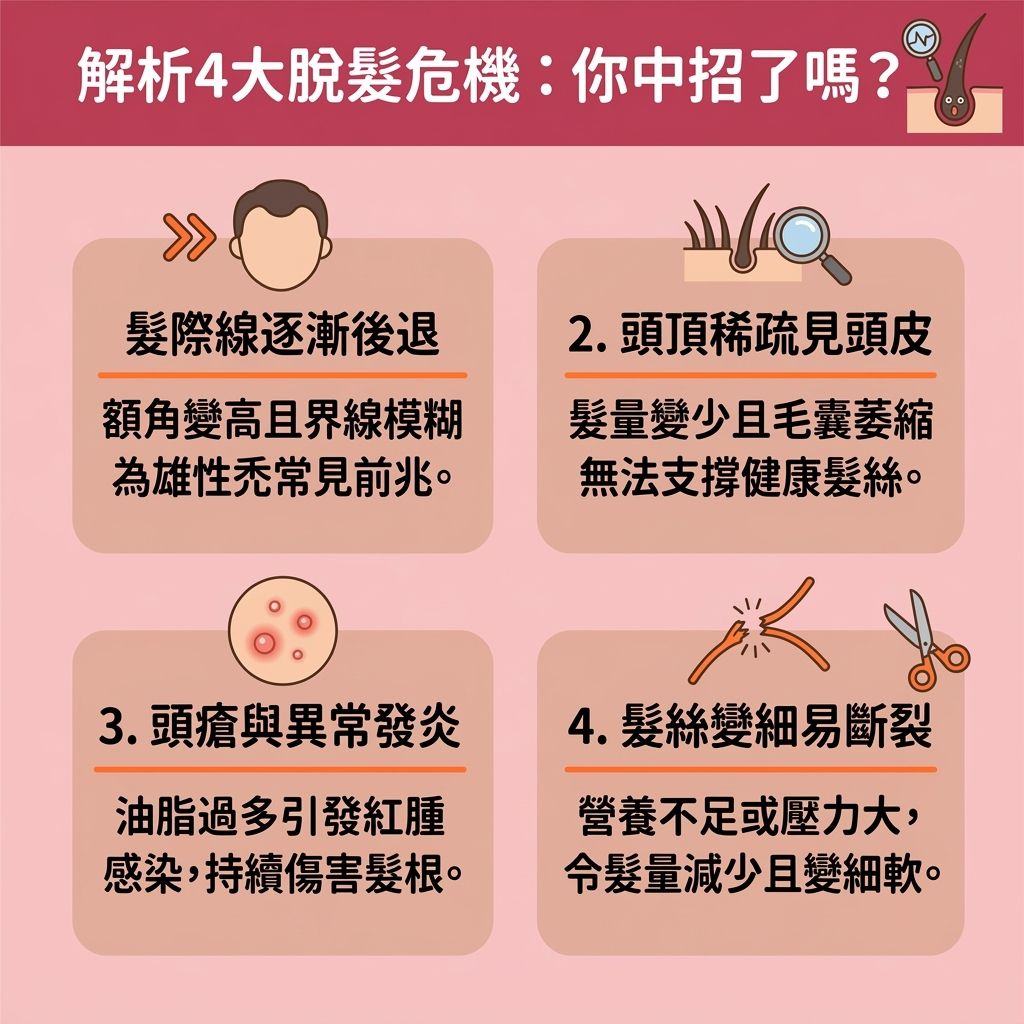 解析4大脫髮危機：你中招了嗎？

髮際線逐漸後退

額角變高且界線模糊為雄性禿常見前兆。

2. 頭頂稀疏見頭皮

髮量變少且毛囊萎縮無法支撐健康髮絲。

3. 頭瘡與異常發炎

油脂過多引發紅腫感染，持續傷害髮根。

4. 髮絲變細易斷裂

營養不足或壓力大，令髮量減少且變細軟。